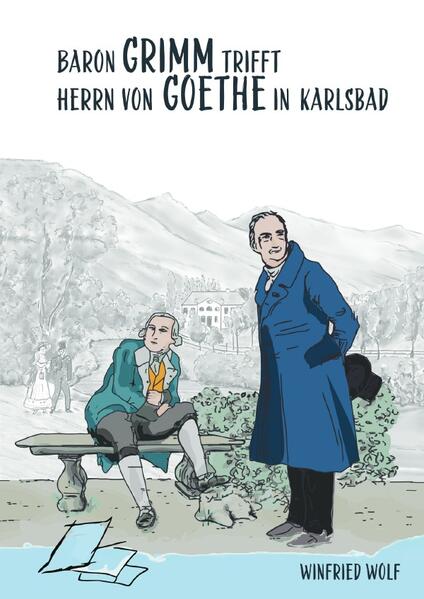 BARON GRIMM TRIFFT
HERRN VON GOETHE IN KARLSBAD

WINFRIED WOLF